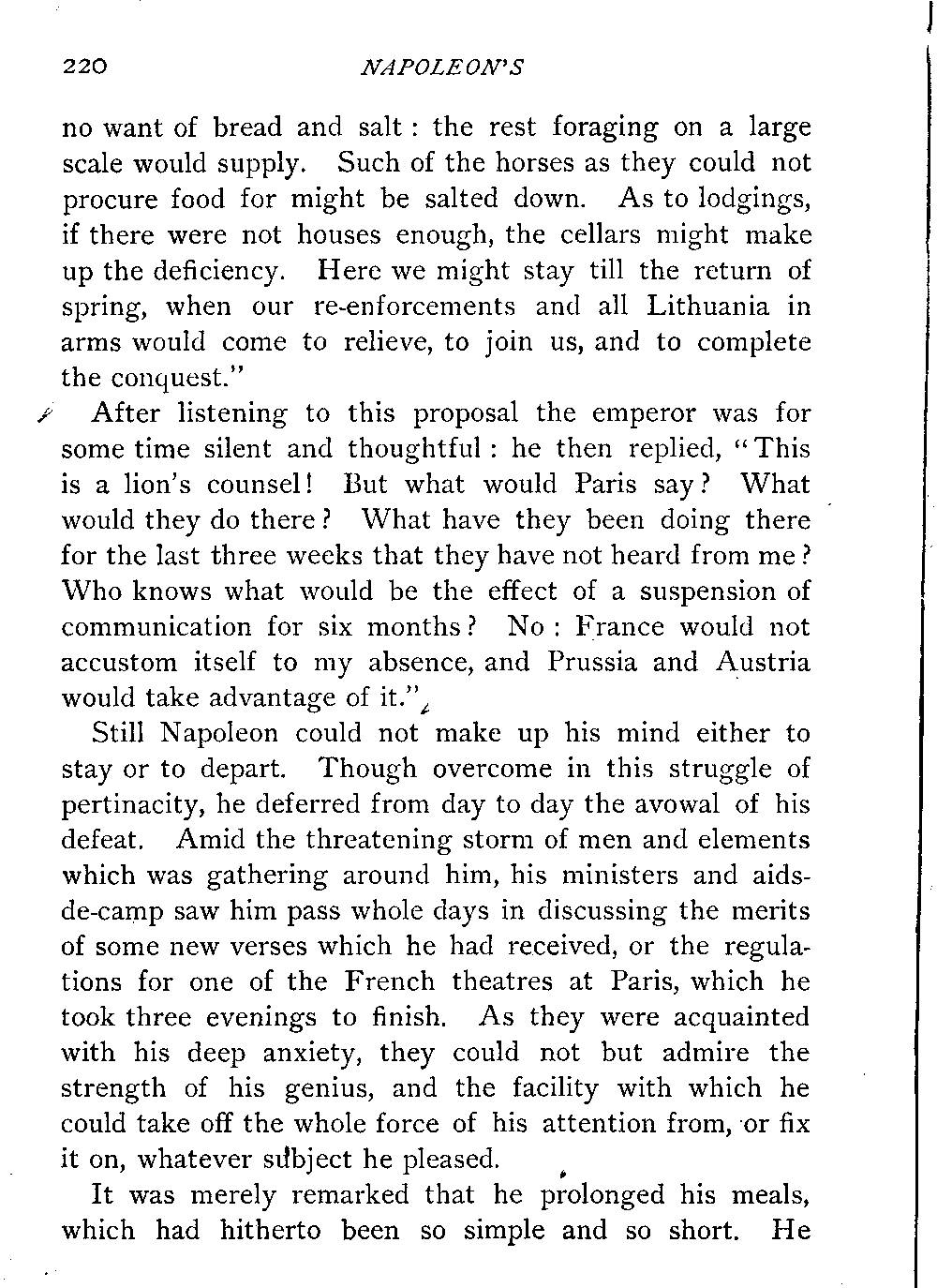 220 NAPOLEON'S

no want of bread and salt: the rest foraging on a large scale would supply. Such of the horses as they could not procure food for might be salted down. As to lodgings, if there were not houses enough, the cellars might make up the deficiency. Here we might stay till the return of spring, when our re-enforcements and all Lithuania in arms would come to relieve, to join us, and to complete the conquest."

After listening to this proposal the emperor was for some time silent and thoughtful: he then replied, "This is a lion's counsel! But what would Paris say? What would they do there? What have they been doing there for the last three weeks that they have not heard from me? Who knows what would be the effect of a suspension of communication for six months? No: France would not accustom itself to my absence, and Prussia and Austria would take advantage of it."

Still Napoleon could not make up his mind either to stay or to depart. Though overcome in this struggle of pertinacity, he deferred from day to day the avowal of his defeat. Amid the threatening storm of men and elements which was gathering around him, his ministers and aids-de-camp saw him pass whole days in discussing the merits of some new verses which he had received, or the regulations for one of the French theatres at Paris, which he took three evenings to finish. As they were acquainted with his deep anxiety, they could not but admire the strength of his genius, and the facility with which he could take off the whole force of his attention from, or fix it on, whatever subject he pleased.

It was merely remarked that he prolonged his meals, which had hitherto been so simple and so short. He